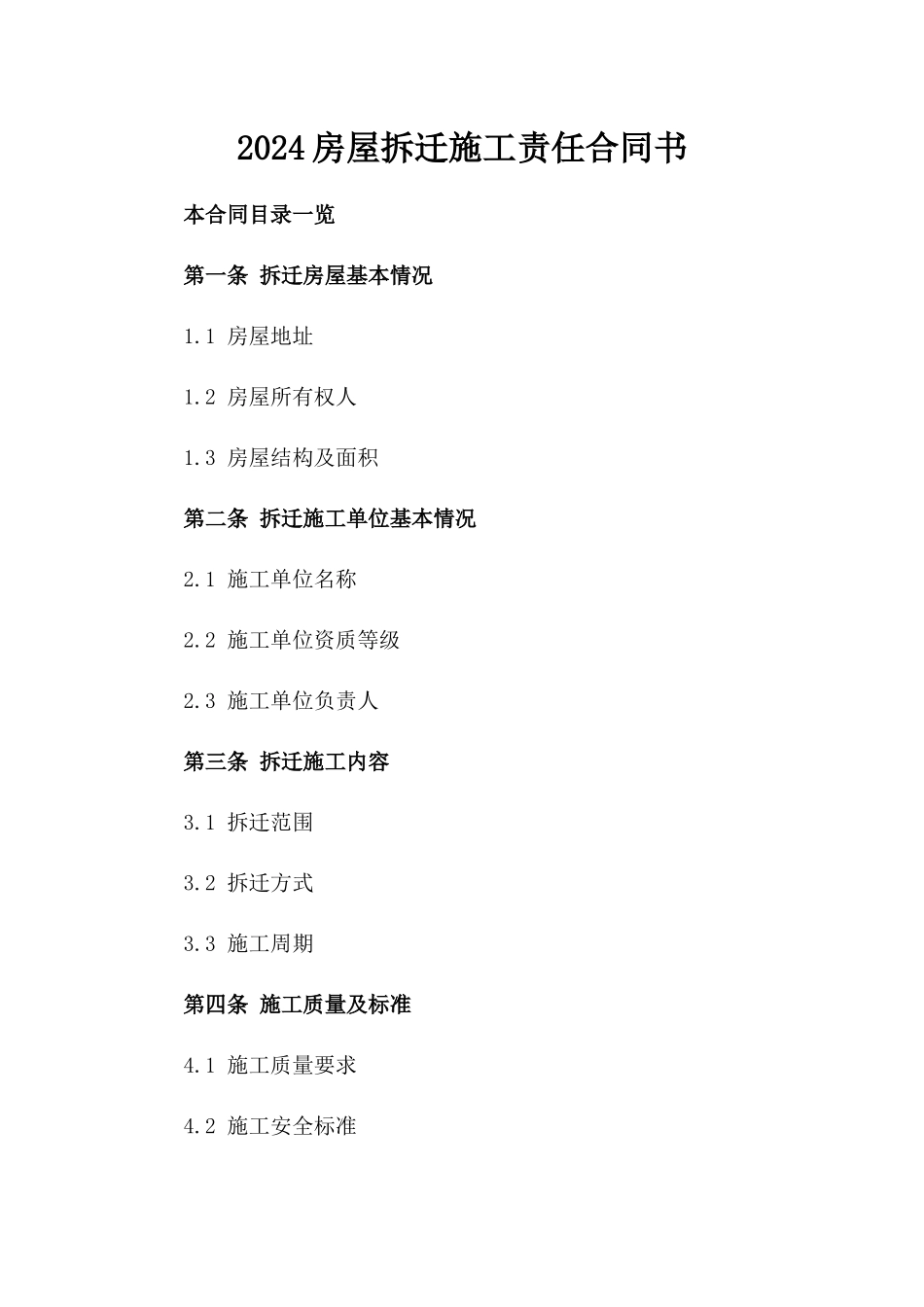 2024房屋拆迁施工责任合同书

本合同目录一览

第一条 拆迁房屋基本情况

1.1 房屋地址

1.2 房屋所有权人

1.3 房屋结构及面积

第二条 拆迁施工单位基本情况

2.1 施工单位名称

2.2 施工单位资质等级

2.3 施工单位负责人

第三条 拆迁施工内容

3.1 拆迁范围

3.2 拆迁方式

3.3 施工周期

第四条 施工质量及标准

4.1 施工质量要求

4.2 施工安全标准